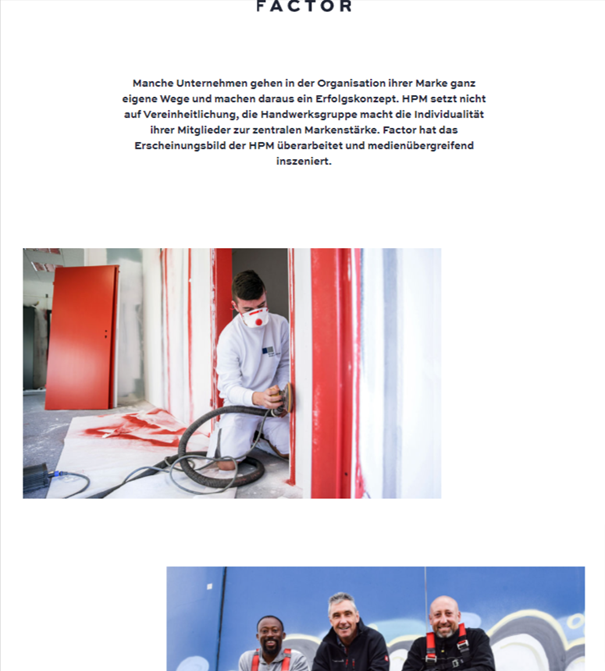 FACTOR

Manche Unternehmen gehen in der Organisation ihrer Marke ganz eigene Wege und machen daraus ein Erfolgskonzept. HPM setzt nicht auf Vereinheitlichung, die Handwerksgruppe macht die Individualität ihrer Mitglieder zur zentralen Markenstärke. Factor hat das Erscheinungsbild der HPM überarbeitet und medienübergreifend inszeniert.